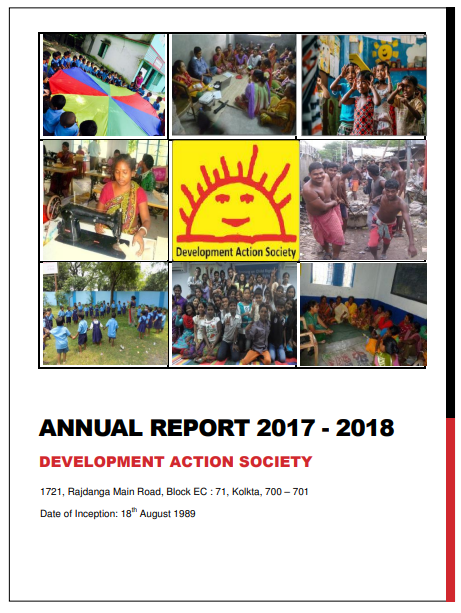 Development Action Society

ANNUAL REPORT 2017 - 2018

DEVELOPMENT ACTION SOCIETY

1721, Rajdanga Main Road, Block EC : 71, Kolkta, 700 – 701

Date of Inception: 18$^{th}$ August 1989